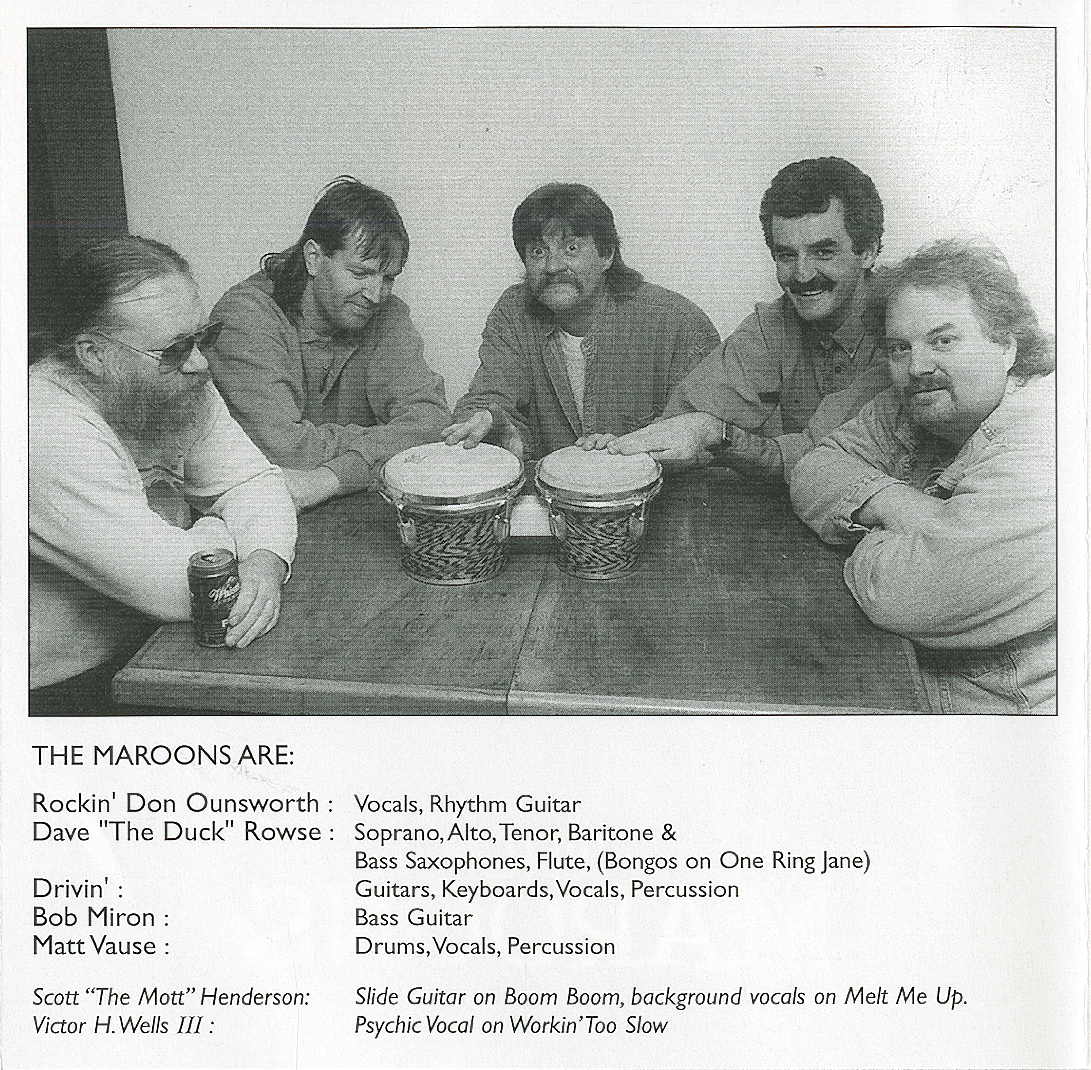 THE MAROONS ARE:

Rockin' Don Ounsworth : Vocals, Rhythm Guitar
Dave "The Duck" Rowse : Soprano, Alto, Tenor, Baritone & Bass Saxophones, Flute, (Bongos on One Ring Jane)
Drivin' : Guitars, Keyboards, Vocals, Percussion
Bob Miron : Bass Guitar
Matt Vause : Drums, Vocals, Percussion

Scott "The Mott" Henderson: Slide Guitar on Boom Boom, background vocals on Melt Me Up.
Victor H. Wells III : Psychic Vocal on Workin' Too Slow